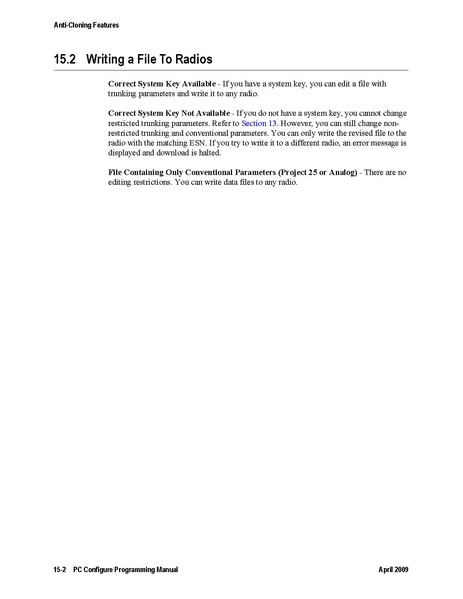 Anti-Cloning Features

15.2 Writing a File To Radios

Correct System Key Available - If you have a system key, you can edit a file with trunking parameters and write it to any radio.

Correct System Key Not Available - If you do not have a system key, you cannot change restricted trunking parameters. Refer to Section 13. However, you can still change non-restricted trunking and conventional parameters. You can only write the revised file to the radio with the matching ESN. If you try to write it to a different radio, an error message is displayed and download is halted.

File Containing Only Conventional Parameters (Project 25 or Analog) - There are no editing restrictions. You can write data files to any radio.

15-2 PC Configure Programming Manual April 2009